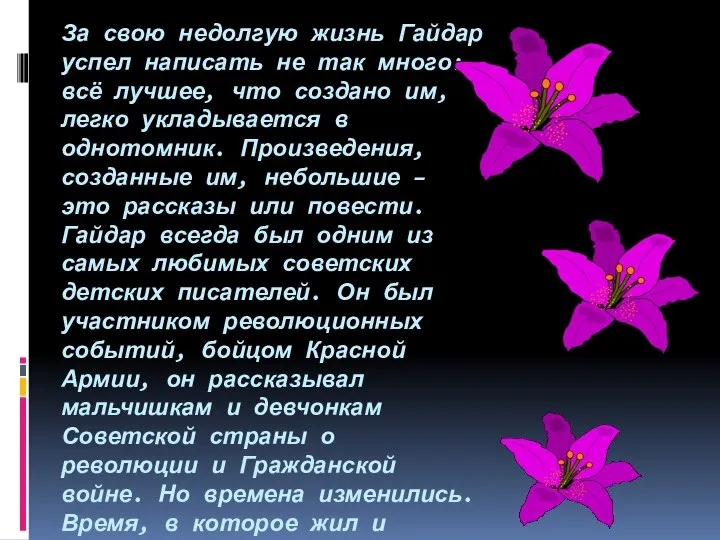 За свою недолгую жизнь Гайдар успел написать не так много: всё лучшее, что создано им, легко укладывается в однотомник. Произведения, созданные им, небольшие – это рассказы или повести. Гайдар всегда был одним из самых любимых советских детских писателей. Он был участником революционных событий, бойцом Красной Армии, он рассказывал мальчишкам и девчонкам Советской страны о революции и Гражданской войне. Но времена изменились. Время, в которое жил и